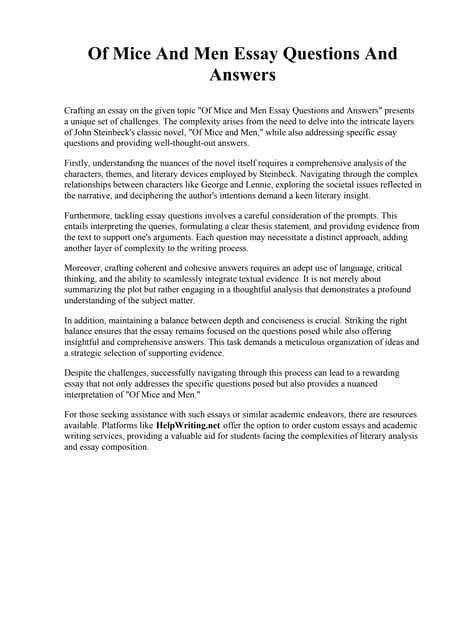 Of Mice And Men Essay Questions And Answers

Crafting an essay on the given topic "Of Mice and Men Essay Questions and Answers" presents a unique set of challenges. The complexity arises from the need to delve into the intricate layers of John Steinbeck's classic novel, "Of Mice and Men," while also addressing specific essay questions and providing well-thought-out answers.

Firstly, understanding the nuances of the novel itself requires a comprehensive analysis of the characters, themes, and literary devices employed by Steinbeck. Navigating through the complex relationships between characters like George and Lennie, exploring the societal issues reflected in the narrative, and deciphering the author's intentions demand a keen literary insight.

Furthermore, tackling essay questions involves a careful consideration of the prompts. This entails interpreting the queries, formulating a clear thesis statement, and providing evidence from the text to support one's arguments. Each question may necessitate a distinct approach, adding another layer of complexity to the writing process.

Moreover, crafting coherent and cohesive answers requires an adept use of language, critical thinking, and the ability to seamlessly integrate textual evidence. It is not merely about summarizing the plot but rather engaging in a thoughtful analysis that demonstrates a profound understanding of the subject matter.

In addition, maintaining a balance between depth and conciseness is crucial. Striking the right balance ensures that the essay remains focused on the questions posed while also offering insightful and comprehensive answers. This task demands a meticulous organization of ideas and a strategic selection of supporting evidence.

Despite the challenges, successfully navigating through this process can lead to a rewarding essay that not only addresses the specific questions posed but also provides a nuanced interpretation of "Of Mice and Men."

For those seeking assistance with such essays or similar academic endeavors, there are resources available. Platforms like HelpWriting.net offer the option to order custom essays and academic writing services, providing a valuable aid for students facing the complexities of literary analysis and essay composition.